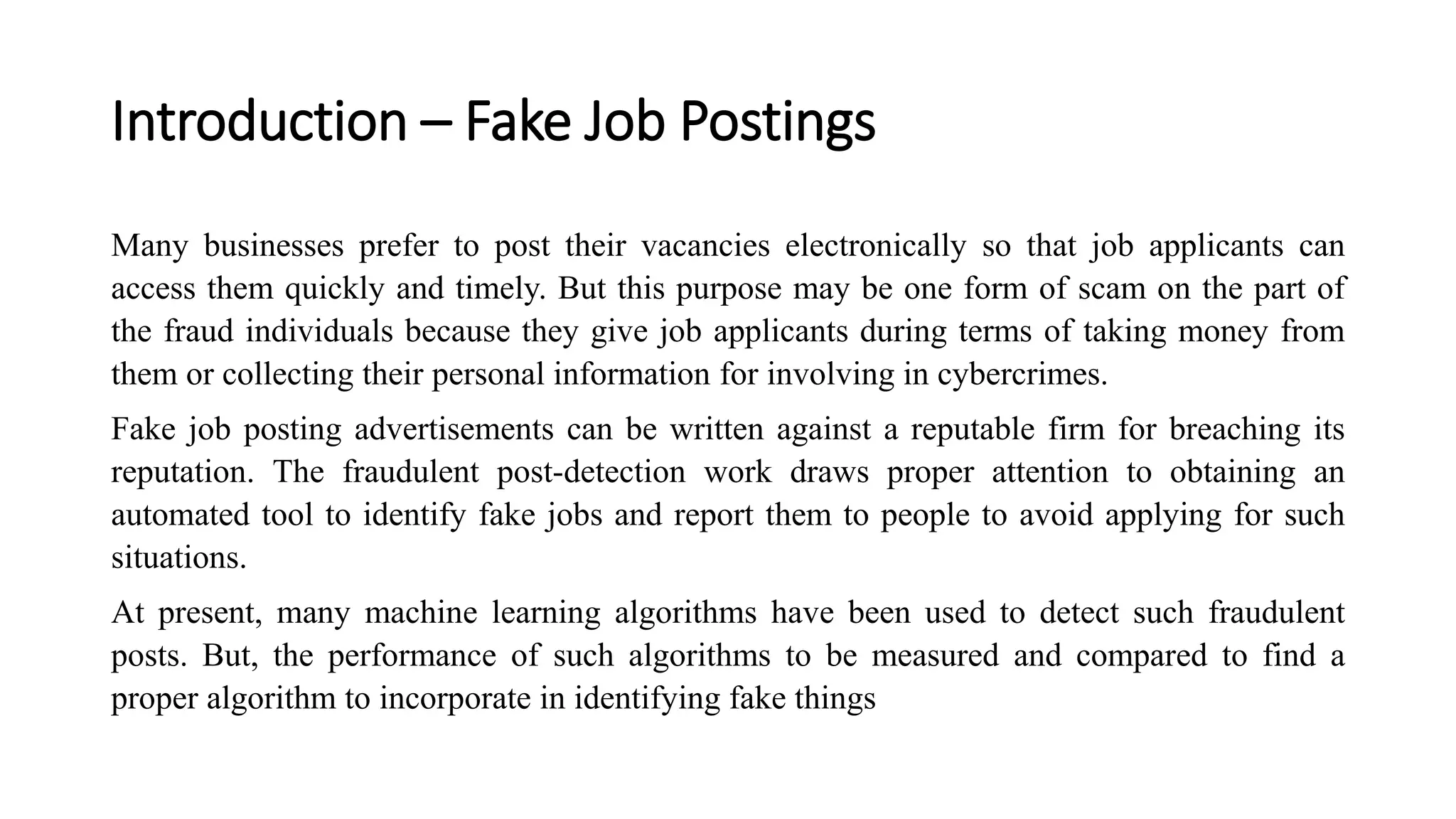 Introduction – Fake Job Postings

Many businesses prefer to post their vacancies electronically so that job applicants can access them quickly and timely. But this purpose may be one form of scam on the part of the fraud individuals because they give job applicants during terms of taking money from them or collecting their personal information for involving in cybercrimes.

Fake job posting advertisements can be written against a reputable firm for breaching its reputation. The fraudulent post-detection work draws proper attention to obtaining an automated tool to identify fake jobs and report them to people to avoid applying for such situations.

At present, many machine learning algorithms have been used to detect such fraudulent posts. But, the performance of such algorithms to be measured and compared to find a proper algorithm to incorporate in identifying fake things